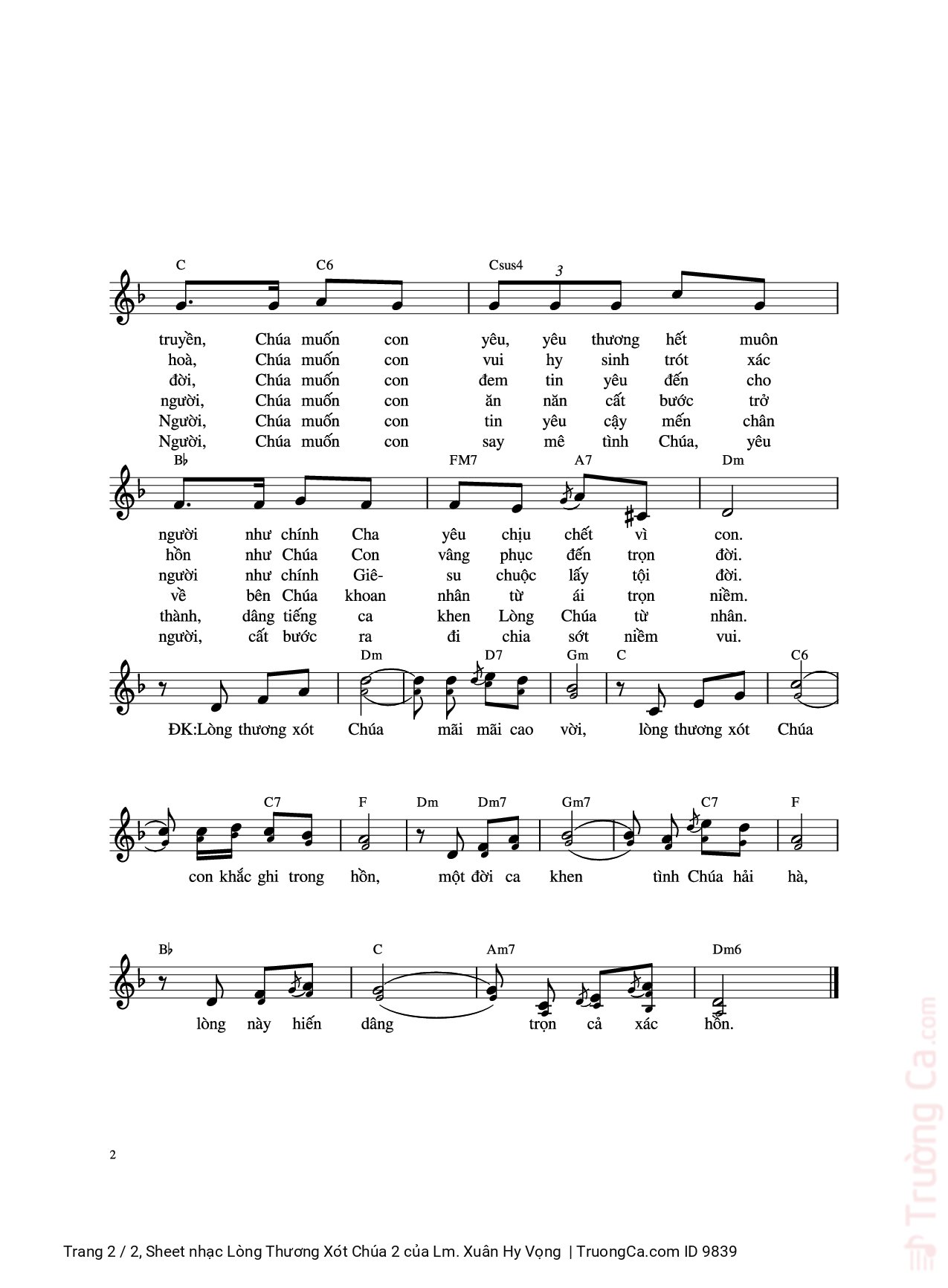 C C6 Csus4 3

truyền, Chúa muốn con yêu, yêu thương hết muôn
hoà, Chúa muốn con vui hy sinh trót xác
đời, Chúa muốn con đem tin yêu đến cho
người, Chúa muốn con ăn năn cất bước trở
Người, Chúa muốn con tin yêu cậy mến chân
Người, Chúa muốn con say mê tình Chúa, yêu

B♭ FM7 A7 Dm

người như chính Cha yêu chịu chết vì con.
hồn như Chúa Con vâng phục đến trọn đời.
người như chính Giê- su chuộc lấy tội đời.
về bên Chúa khoan nhân từ ái trọn niềm.
thành, dâng tiếng ca khen Lòng Chúa từ nhân.
người, cất bước ra đi chia sớt niềm vui.

Dm D7 Gm C C6

ĐK:Lòng thương xót Chúa mãi mãi cao vời, lòng thương xót Chúa

C7 F Dm Dm7 Gm7 C7 F

con khắc ghi trong hồn, một đời ca khen tình Chúa hải hà,

B♭ C Am7 Dm6

lòng này hiến dâng trọn cả xác hồn.

2

Trang 2 / 2, Sheet nhạc Lòng Thương Xót Chúa 2 của Lm. Xuân Hy Vọng | TruongCa.com ID 9839

Trường Ca.com